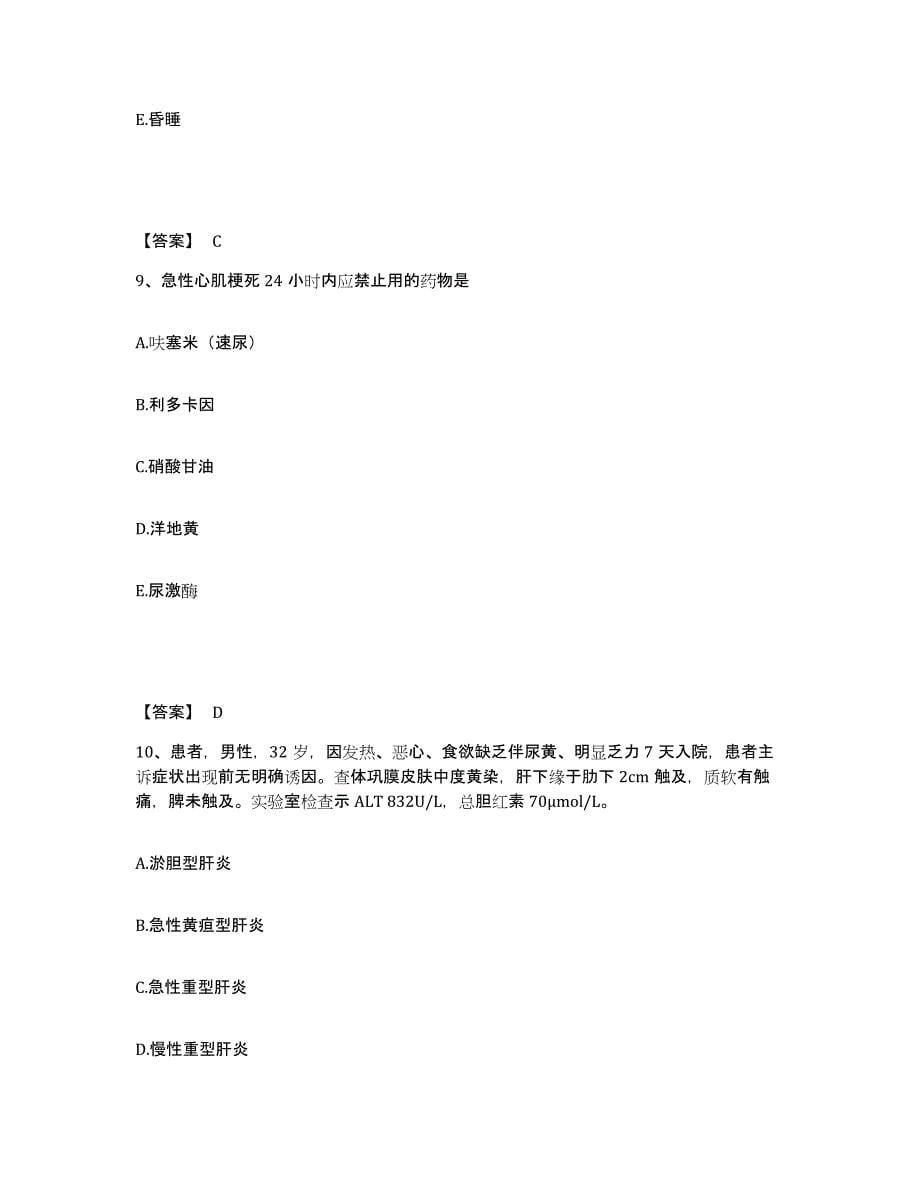 E.昏睡

【答案】 C

9、急性心肌梗死 24 小时内应禁止用的药物是

A.呋塞米（速尿）

B.利多卡因

C.硝酸甘油

D.洋地黄

E.尿激酶

【答案】 D

10、患者，男性，32 岁，因发热、恶心、食欲缺乏伴尿黄、明显乏力 7 天入院，患者主诉症状出现前无明确诱因。查体巩膜皮肤中度黄染，肝下缘于肋下 2cm 触及，质软有触痛，脾未触及。实验室检查示 ALT 832U/L，总胆红素 70μmol/L。

A.淤胆型肝炎

B.急性黄疸型肝炎

C.急性重型肝炎

D.慢性重型肝炎